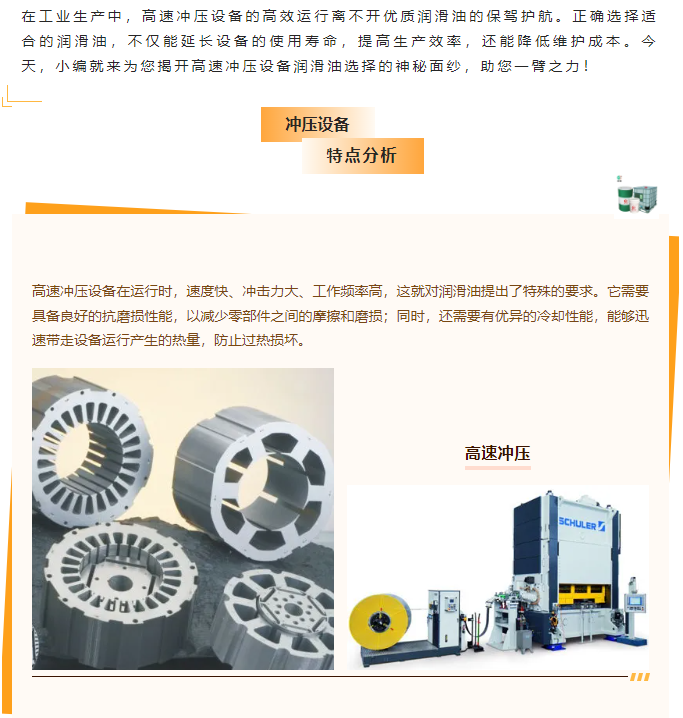 在工业生产中，高速冲压设备的高效运行离不开优质润滑油的保驾护航。正确选择适合的润滑油，不仅能延长设备的使用寿命，提高生产效率，还能降低维护成本。今天，小编就来为您揭开高速冲压设备润滑油选择的神秘面纱，助您一臂之力！

冲压设备
特点分析

高速冲压设备在运行时，速度快、冲击力大、工作频率高，这就对润滑油提出了特殊的要求。它需要具备良好的抗磨损性能，以减少零部件之间的摩擦和磨损；同时，还需要有优异的冷却性能，能够迅速带走设备运行产生的热量，防止过热损坏。

高速冲压

SCHULER